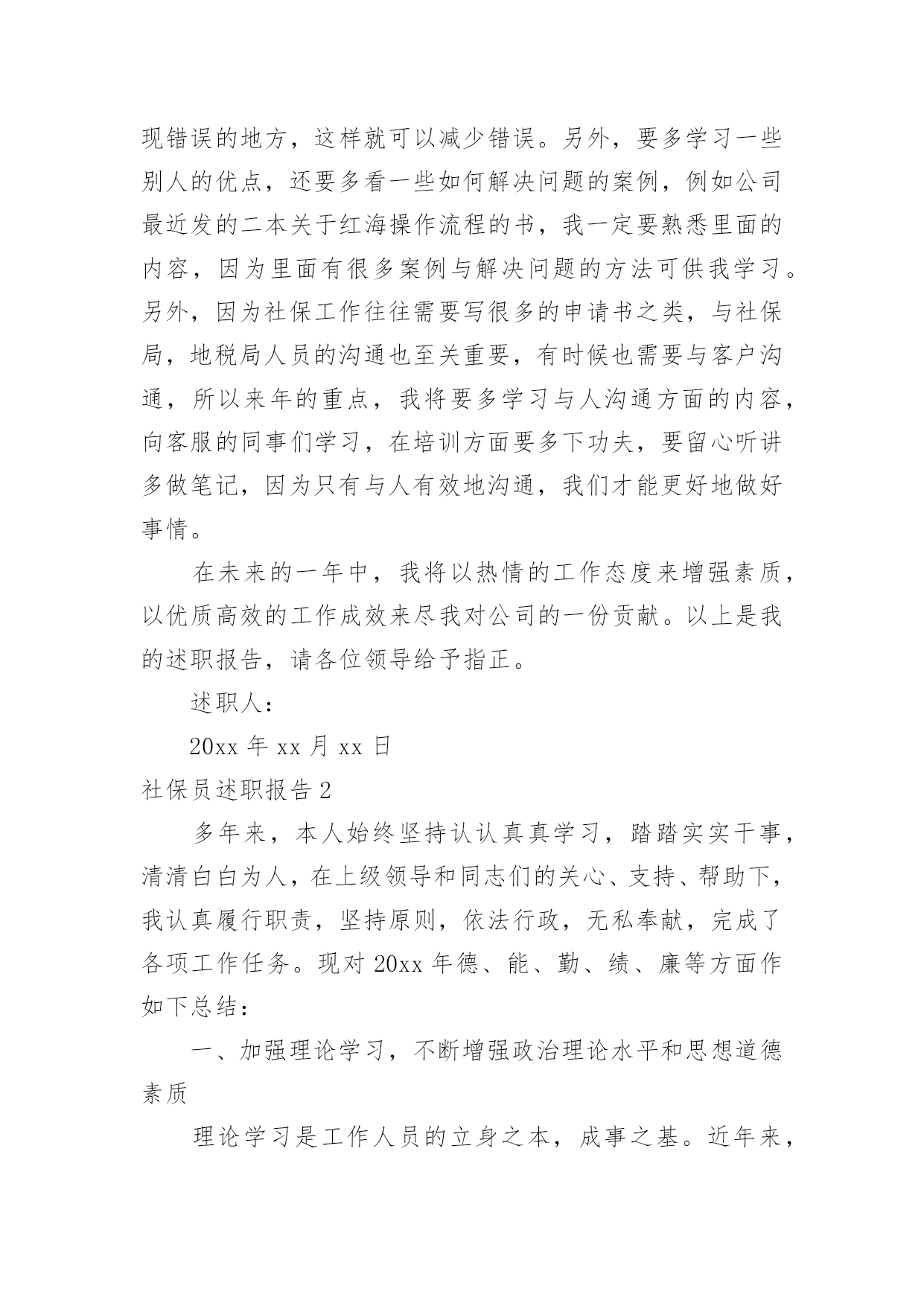 现错误的地方，这样就可以减少错误。另外，要多学习一些别人的优点，还要多看一些如何解决问题的案例，例如公司最近发的二本关于红海操作流程的书，我一定要熟悉里面的内容，因为里面有很多案例与解决问题的方法可供我学习。另外，因为社保工作往往需要写很多的申请书之类，与社保局，地税局人员的沟通也至关重要，有时候也需要与客户沟通，所以来年的重点，我将要多学习与人沟通方面的内容，向客服的同事们学习，在培训方面要多下功夫，要留心听讲多做笔记，因为只有与人有效地沟通，我们才能更好地做好事情。

在未来的一年中，我将以热情的工作态度来增强素质，以优质高效的工作成效来尽我对公司的一份贡献。以上是我的述职报告，请各位领导给予指正。

述职人：

20xx 年 xx 月 xx 日

社保员述职报告 2

多年来，本人始终坚持认认真真学习，踏踏实实干事，清清白白为人，在上级领导和同志们的关心、支持、帮助下，我认真履行职责，坚持原则，依法行政，无私奉献，完成了各项工作任务。现对 20xx 年德、能、勤、绩、廉等方面作如下总结：

一、加强理论学习，不断增强政治理论水平和思想道德素质

理论学习是工作人员的立身之本，成事之基。近年来，